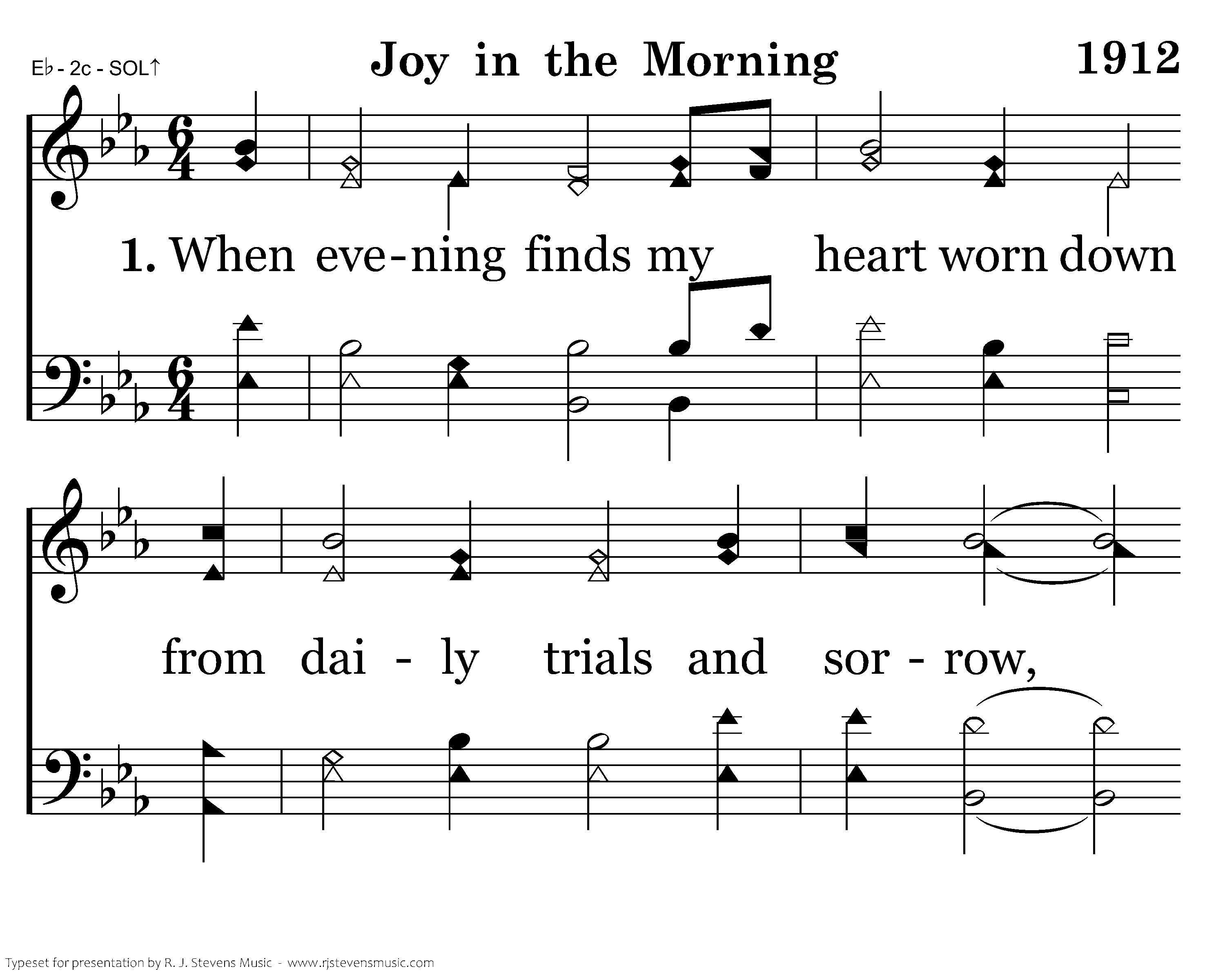 E♭ - 2c - SOL↑

Joy in the Morning

1912

1. When eve-ning finds my heart worn down

from dai - ly trials and sor - row,

Typeset for presentation by R. J. Stevens Music - www.rjstevensmusic.com